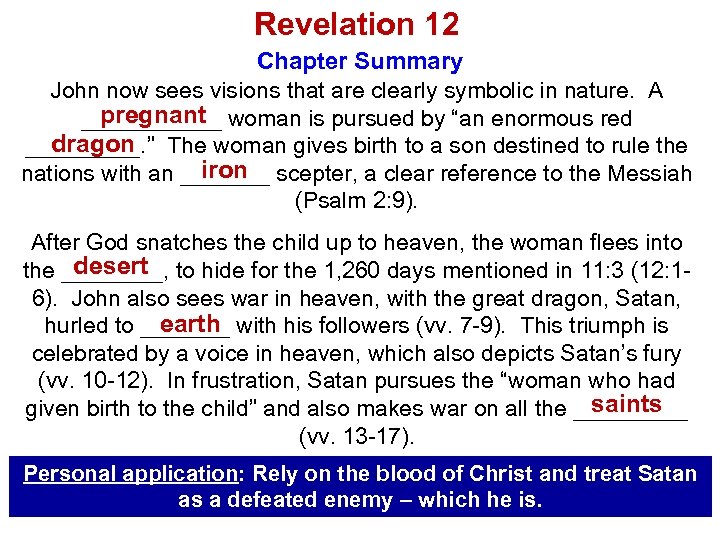 Revelation 12

Chapter Summary

John now sees visions that are clearly symbolic in nature. A pregnant woman is pursued by “an enormous red dragon.” The woman gives birth to a son destined to rule the nations with an iron scepter, a clear reference to the Messiah (Psalm 2:9).

After God snatches the child up to heaven, the woman flees into the desert, to hide for the 1,260 days mentioned in 11:3 (12:1-6). John also sees war in heaven, with the great dragon, Satan, hurled to earth with his followers (vv. 7-9). This triumph is celebrated by a voice in heaven, which also depicts Satan’s fury (vv. 10-12). In frustration, Satan pursues the “woman who had given birth to the child” and also makes war on all the saints (vv. 13-17).

Personal application: Rely on the blood of Christ and treat Satan as a defeated enemy – which he is.